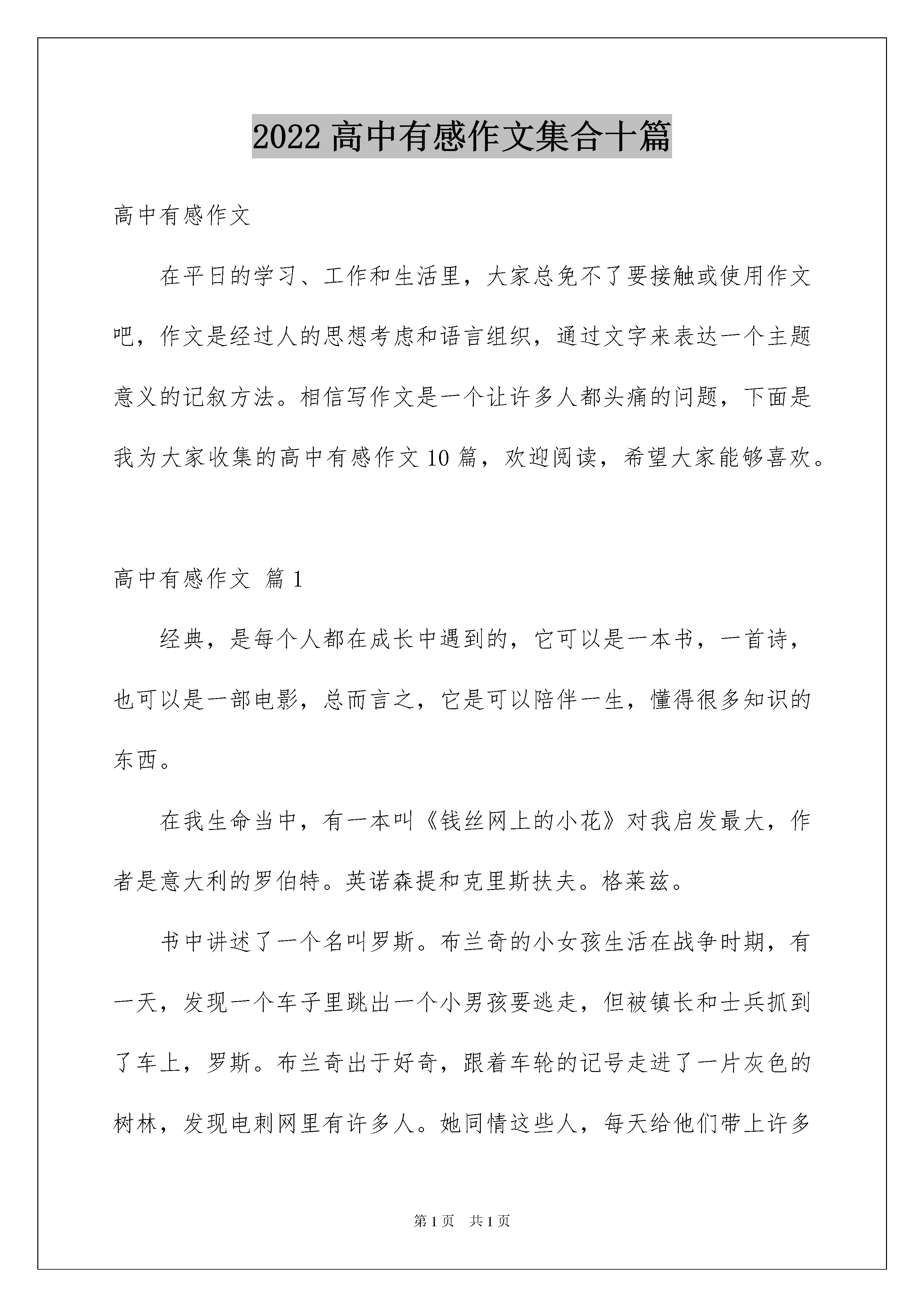 2022 高中有感作文集合十篇

高中有感作文

在平日的学习、工作和生活里，大家总免不了要接触或使用作文吧，作文是经过人的思想考虑和语言组织，通过文字来表达一个主题意义的记叙方法。相信写作文是一个让许多人都头痛的问题，下面是我为大家收集的高中有感作文 10 篇，欢迎阅读，希望大家能够喜欢。

高中有感作文 篇 1

经典，是每个人都在成长中遇到的，它可以是一本书，一首诗，也可以是一部电影，总而言之，它是可以陪伴一生，懂得很多知识的东西。

在我生命当中，有一本叫《钱丝网上的小花》对我启发最大，作者是意大利的罗伯特。英诺森提和克里斯扶夫。格莱兹。

书中讲述了一个名叫罗斯。布兰奇的小女孩生活在战争时期，有一天，发现一个车子里跳出一个小男孩要逃走，但被镇长和士兵抓到了车上，罗斯。布兰奇出于好奇，跟着车轮的记号走进了一片灰色的树林，发现电刺网里有许多人。她同情这些人，每天给他们带上许多

第 1 页 共 1 页